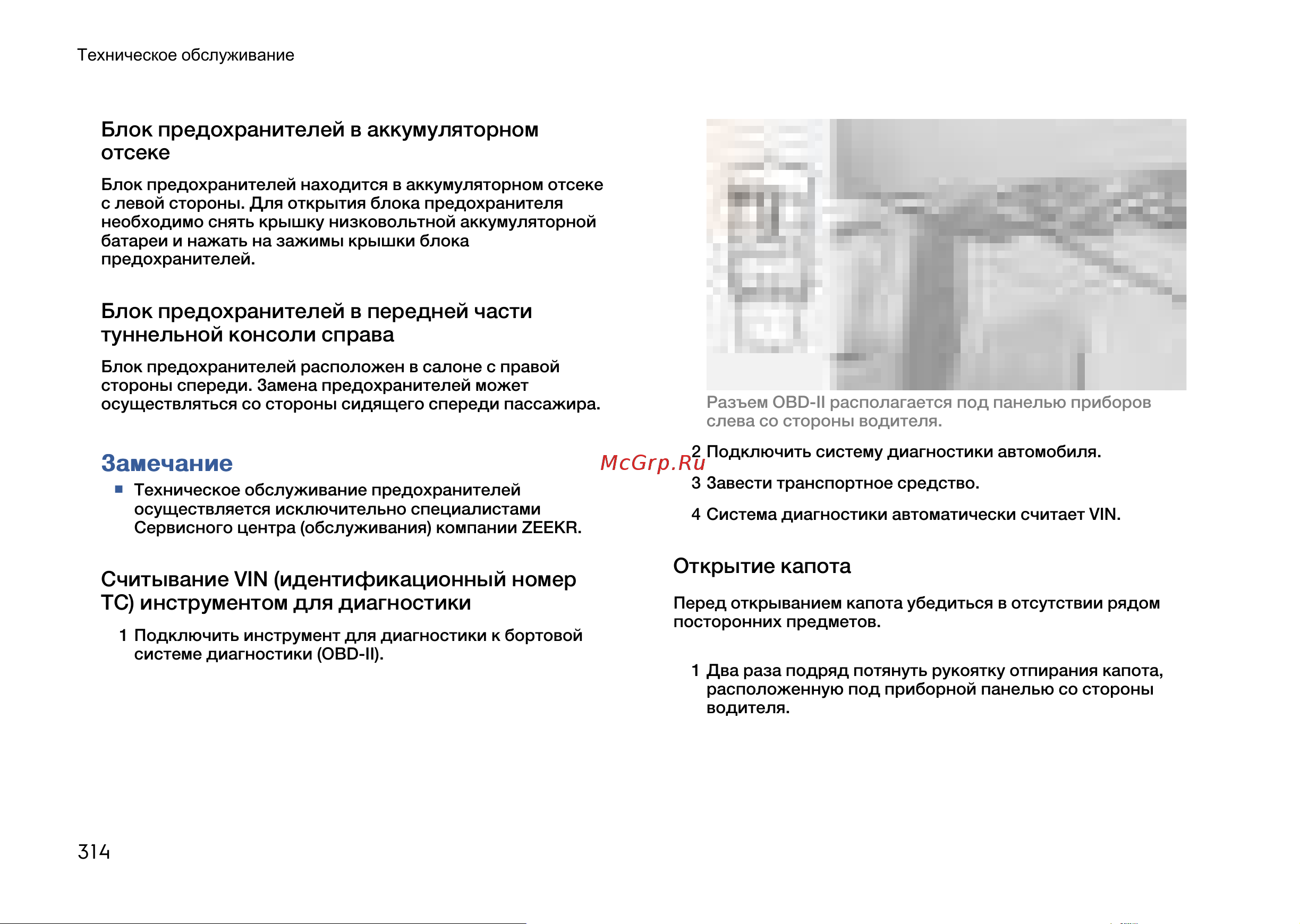 Техническое обслуживание

Блок предохранителей в аккумуляторном отсеке

Блок предохранителей находится в аккумуляторном отсеке с левой стороны. Для открытия блока предохранителя необходимо снять крышку низковольтной аккумуляторной батареи и нажать на зажимы крышки блока предохранителей.

Блок предохранителей в передней части туннельной консоли справа

Блок предохранителей расположен в салоне с правой стороны спереди. Замена предохранителей может осуществляться со стороны сидящего спереди пассажира.

Замечание

■ Техническое обслуживание предохранителей осуществляется исключительно специалистами Сервисного центра (обслуживания) компании ZEEKR.

Считывание VIN (идентификационный номер ТС) инструментом для диагностики

1 Подключить инструмент для диагностики к бортовой системе диагностики (OBD-II).

Разъем OBD-II располагается под панелью приборов слева со стороны водителя.

McGrp.Ru

2 Подключить систему диагностики автомобиля.

3 Завести транспортное средство.

4 Система диагностики автоматически считает VIN.

Открытие капота

Перед открыванием капота убедиться в отсутствии рядом посторонних предметов.

1 Два раза подряд потянуть рукоятку отпирания капота, расположенную под приборной панелью со стороны водителя.

314